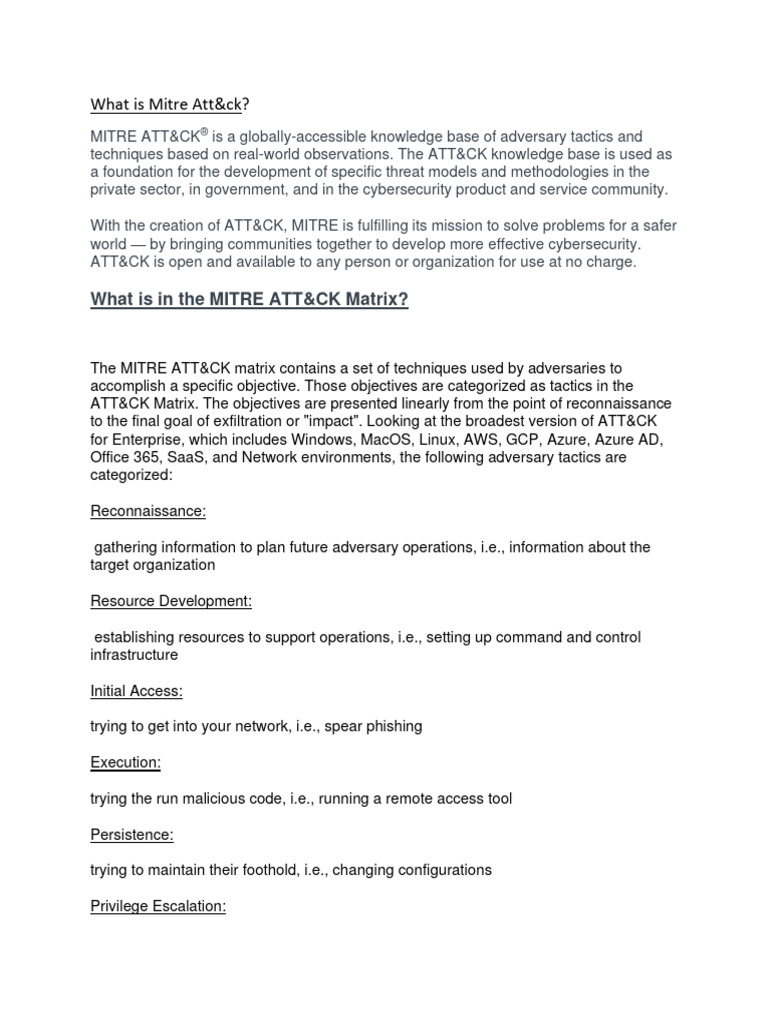 What is Mitre Att&ck?

MITRE ATT&CK® is a globally-accessible knowledge base of adversary tactics and techniques based on real-world observations. The ATT&CK knowledge base is used as a foundation for the development of specific threat models and methodologies in the private sector, in government, and in the cybersecurity product and service community.

With the creation of ATT&CK, MITRE is fulfilling its mission to solve problems for a safer world — by bringing communities together to develop more effective cybersecurity. ATT&CK is open and available to any person or organization for use at no charge.

What is in the MITRE ATT&CK Matrix?

The MITRE ATT&CK matrix contains a set of techniques used by adversaries to accomplish a specific objective. Those objectives are categorized as tactics in the ATT&CK Matrix. The objectives are presented linearly from the point of reconnaissance to the final goal of exfiltration or "impact". Looking at the broadest version of ATT&CK for Enterprise, which includes Windows, MacOS, Linux, AWS, GCP, Azure, Azure AD, Office 365, SaaS, and Network environments, the following adversary tactics are categorized:

Reconnaissance:

gathering information to plan future adversary operations, i.e., information about the target organization

Resource Development:

establishing resources to support operations, i.e., setting up command and control infrastructure

Initial Access:

trying to get into your network, i.e., spear phishing

Execution:

trying the run malicious code, i.e., running a remote access tool

Persistence:

trying to maintain their foothold, i.e., changing configurations

Privilege Escalation: